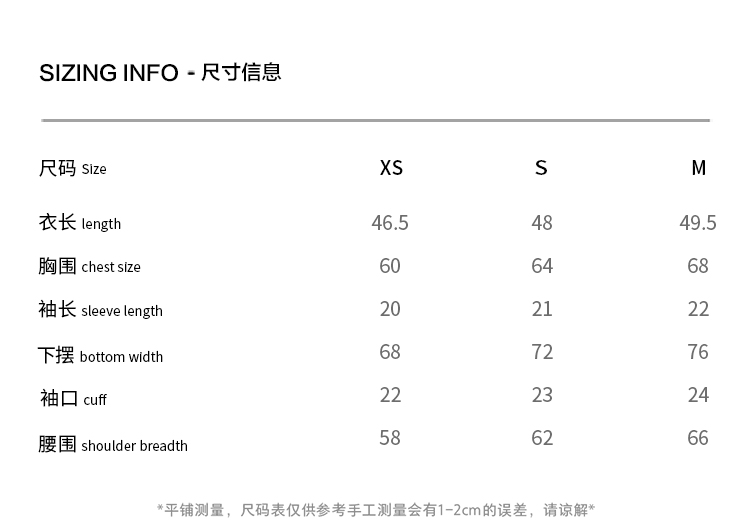 SIZING INFO - 尺寸信息

| 尺码 Size | XS | S | M |
|---|---|---|---|
| 衣长 length | 46.5 | 48 | 49.5 |
| 胸围 chest size | 60 | 64 | 68 |
| 袖长 sleeve length | 20 | 21 | 22 |
| 下摆 bottom width | 68 | 72 | 76 |
| 袖口 cuff | 22 | 23 | 24 |
| 腰围 shoulder breadth | 58 | 62 | 66 |

*平铺测量，尺码表仅供参考手工测量会有1-2cm的误差，请谅解*